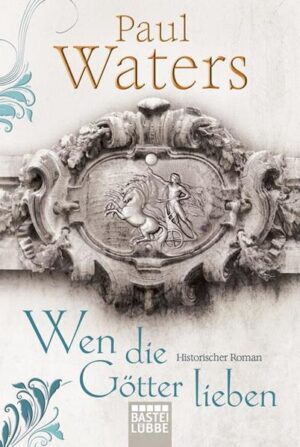 Paul
Waters

Wen die
Götter lieben

Historischer Roman

BASTEI
LÜBBE